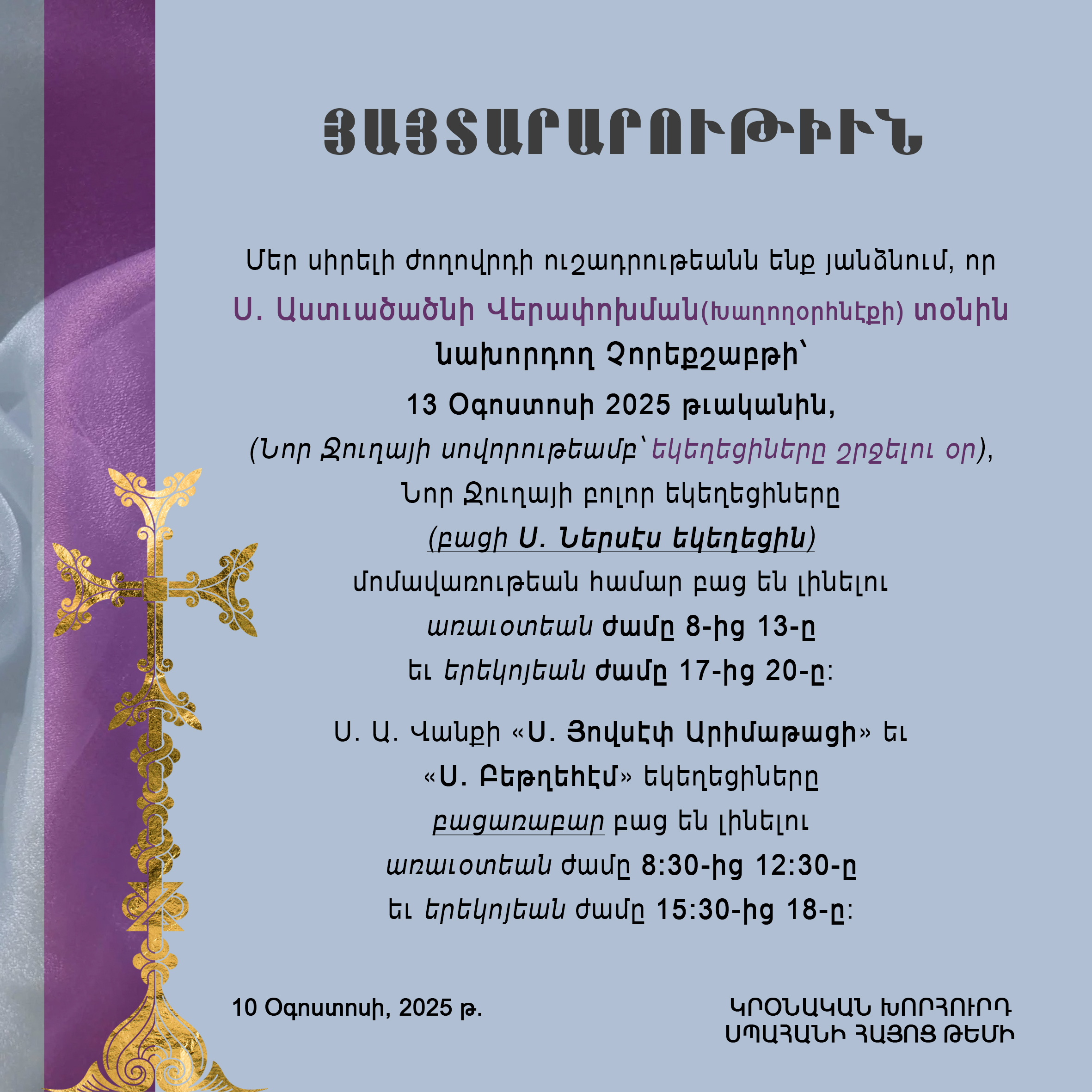 ՅԱՅՏԱՐԱՐՈՒԹԻՒՆ

Մեր սիրելի ժողովրդի ուշադրութեանն ենք յանձնում, որ Ս. Աստուածածնի Վերափոխման(Խաղողօրհնէքի) տօնին նախորդող Չորեքշաբթի՝ 13 Օգոստոսի 2025 թւականին, (Նոր Ջուղայի սովորութեամբ՝ եկեղեցիները շրջելու օր), Նոր Ջուղայի բոլոր եկեղեցիները (բացի Ս. Ներսէս եկեղեցին) մոմավառութեան համար բաց են լինելու առաւօտեան ժամը 8-ից 13-ը եւ երեկոյեան ժամը 17-ից 20-ը:

Ս. Ա. Վանքի «Ս. Յովսէփ Արիմաթացի» եւ «Ս. Բեթղեհէմ» եկեղեցիները բացառաբար բաց են լինելու առաւօտեան ժամը 8:30-ից 12:30-ը եւ երեկոյեան ժամը 15:30-ից 18-ը:

10 Օգոստոսի, 2025 թ.

ԿՐՕՆԱԿԱՆ ԽՈՐՀՈՒՐԴ
ՍՊԱՀԱՆԻ ՀԱՅՈՑ ԹԵՄԻ